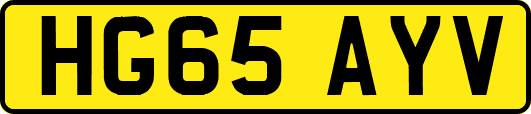 HG65 AYV